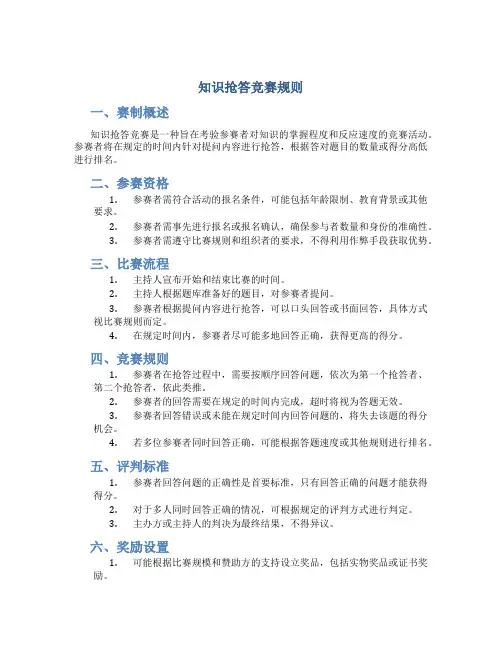 知识抢答竞赛规则

一、赛制概述

知识抢答竞赛是一种旨在考验参赛者对知识的掌握程度和反应速度的竞赛活动。参赛者将在规定的时间内针对提问内容进行抢答，根据答对题目的数量或得分高低进行排名。

二、参赛资格

1. 参赛者需符合活动的报名条件，可能包括年龄限制、教育背景或其他要求。

2. 参赛者需事先进行报名或报名确认，确保参与者数量和身份的准确性。

3. 参赛者需遵守比赛规则和组织者的要求，不得利用作弊手段获取优势。

三、比赛流程

1. 主持人宣布开始和结束比赛的时间。

2. 主持人根据题库准备好的题目，对参赛者提问。

3. 参赛者根据提问内容进行抢答，可以口头回答或书面回答，具体方式视比赛规则而定。

4. 在规定时间内，参赛者尽可能多地回答正确，获得更高的得分。

四、竞赛规则

1. 参赛者在抢答过程中，需要按顺序回答问题，依次为第一个抢答者、第二个抢答者，依此类推。

2. 参赛者的回答需要在规定的时间内完成，超时将视为答题无效。

3. 参赛者回答错误或未能在规定时间内回答问题的，将失去该题的得分机会。

4. 若多位参赛者同时回答正确，可能根据答题速度或其他规则进行排名。

五、评判标准

1. 参赛者回答问题的正确性是首要标准，只有回答正确的问题才能获得得分。

2. 对于多人同时回答正确的情况，可根据规定的评判方式进行判定。

3. 主办方或主持人的判决为最终结果，不得异议。

六、奖励设置

1. 可能根据比赛规模和赞助方的支持设立奖品，包括实物奖品或证书奖励。